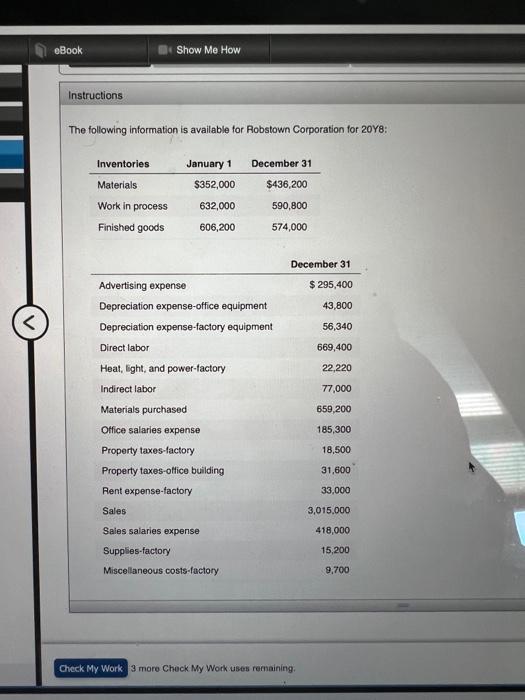 eBook

Show Me How

Instructions

The following information is available for Robstown Corporation for 20Y8:

| Inventories | January 1 | December 31 |
|---|---|---|
| Materials | $352,000 | $436,200 |
| Work in process | 632,000 | 590,800 |
| Finished goods | 606,200 | 574,000 |

| | December 31 |
|---|---|
| Advertising expense | $ 295,400 |
| Depreciation expense-office equipment | 43,800 |
| Depreciation expense-factory equipment | 56,340 |
| Direct labor | 669,400 |
| Heat, light, and power-factory | 22,220 |
| Indirect labor | 77,000 |
| Materials purchased | 659,200 |
| Office salaries expense | 185,300 |
| Property taxes-factory | 18,500 |
| Property taxes-office building | 31,600 |
| Rent expense-factory | 33,000 |
| Sales | 3,015,000 |
| Sales salaries expense | 418,000 |
| Supplies-factory | 15,200 |
| Miscellaneous costs-factory | 9,700 |

Check My Work 3 more Check My Work uses remaining.